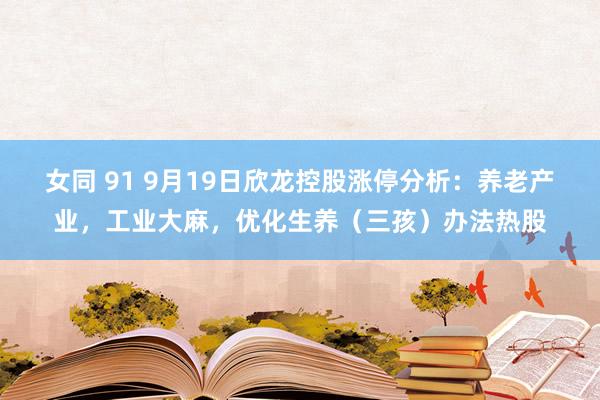 女同 91 9月19日欣龙控股涨停分析：养老产业，工业大麻，优化生养（三孩）办法热股